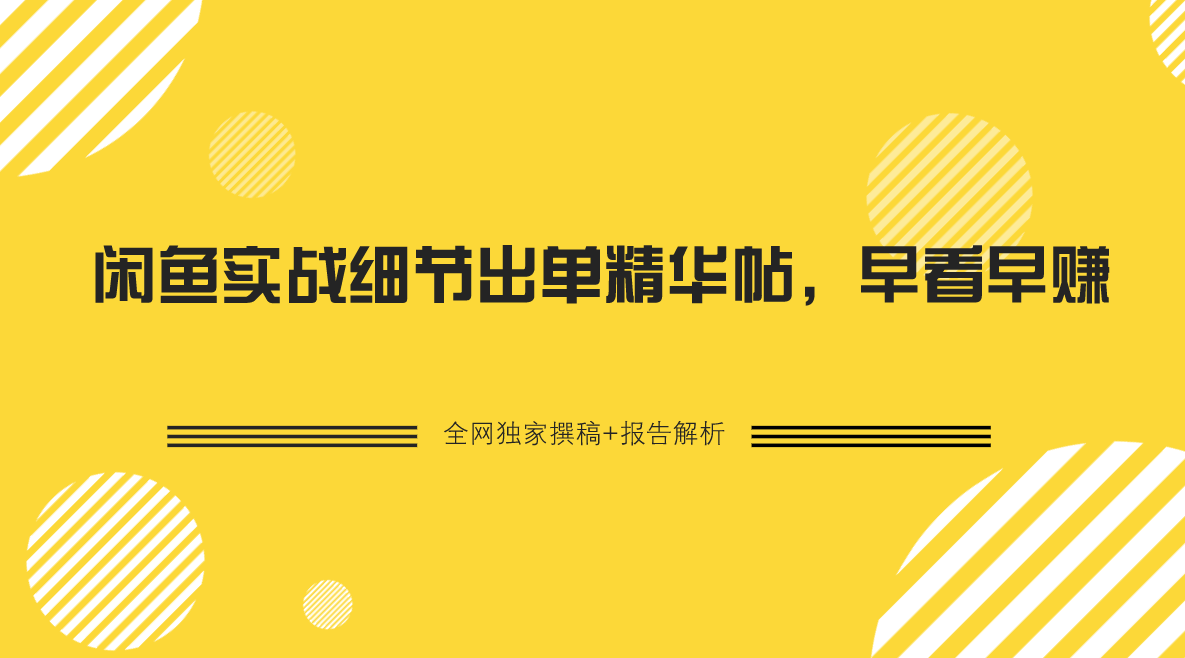 闲鱼实战细节出单精华帖，早看早赚

全网独家撰稿+报告解析